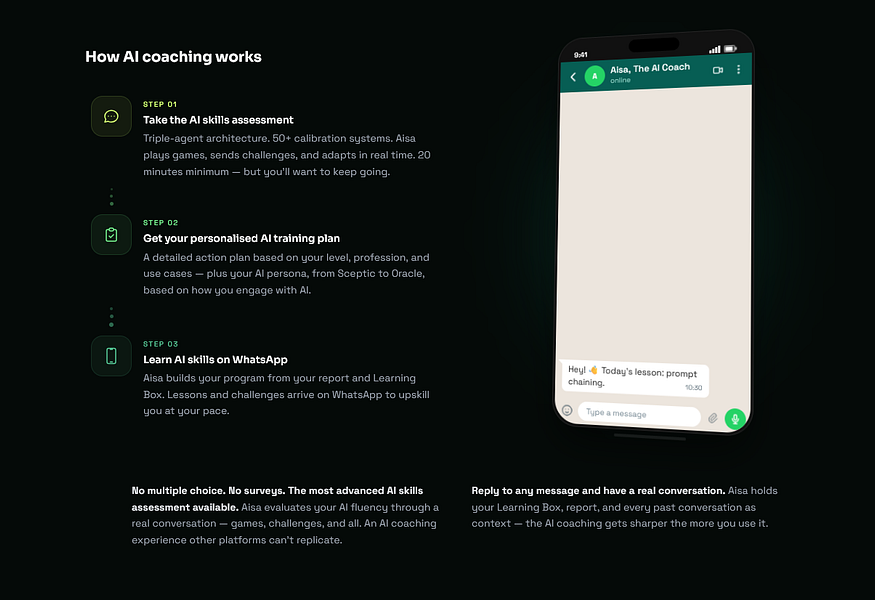 How AI coaching works

STEP 01
Take the AI skills assessment
Triple-agent architecture. 50+ calibration systems. Aisa plays games, sends challenges, and adapts in real time. 20 minutes minimum — but you'll want to keep going.

STEP 02
Get your personalised AI training plan
A detailed action plan based on your level, profession, and use cases — plus your AI persona, from Sceptic to Oracle, based on how you engage with AI.

STEP 03
Learn AI skills on WhatsApp
Aisa builds your program from your report and Learning Box. Lessons and challenges arrive on WhatsApp to upskill you at your pace.

9:41
A
Aisa, The AI Coach
online

Hey! 👋 Today's lesson: prompt chaining.
10:30

Type a message

No multiple choice. No surveys. The most advanced AI skills assessment available. Aisa evaluates your AI fluency through a real conversation — games, challenges, and all. An AI coaching experience other platforms can't replicate.

Reply to any message and have a real conversation. Aisa holds your Learning Box, report, and every past conversation as context — the AI coaching gets sharper the more you use it.